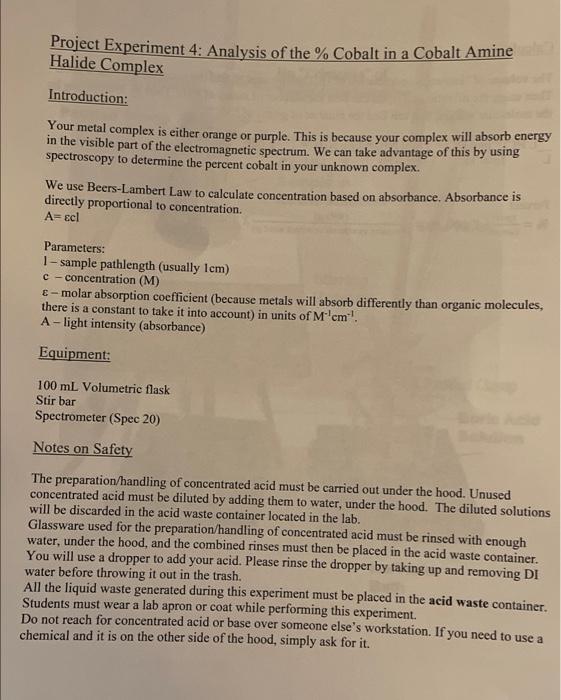 Project Experiment 4: Analysis of the % Cobalt in a Cobalt Amine Halide Complex

Introduction:

Your metal complex is either orange or purple. This is because your complex will absorb energy in the visible part of the electromagnetic spectrum. We can take advantage of this by using spectroscopy to determine the percent cobalt in your unknown complex.

We use Beers-Lambert Law to calculate concentration based on absorbance. Absorbance is directly proportional to concentration.
A= εcl

Parameters:
l – sample pathlength (usually 1cm)
c – concentration (M)
ε – molar absorption coefficient (because metals will absorb differently than organic molecules, there is a constant to take it into account) in units of $M^{-1}cm^{-1}$.
A – light intensity (absorbance)

Equipment:

100 mL Volumetric flask
Stir bar
Spectrometer (Spec 20)

Notes on Safety

The preparation/handling of concentrated acid must be carried out under the hood. Unused concentrated acid must be diluted by adding them to water, under the hood. The diluted solutions will be discarded in the acid waste container located in the lab.
Glassware used for the preparation/handling of concentrated acid must be rinsed with enough water, under the hood, and the combined rinses must then be placed in the acid waste container.
You will use a dropper to add your acid. Please rinse the dropper by taking up and removing DI water before throwing it out in the trash.
All the liquid waste generated during this experiment must be placed in the acid waste container.
Students must wear a lab apron or coat while performing this experiment.
Do not reach for concentrated acid or base over someone else's workstation. If you need to use a chemical and it is on the other side of the hood, simply ask for it.